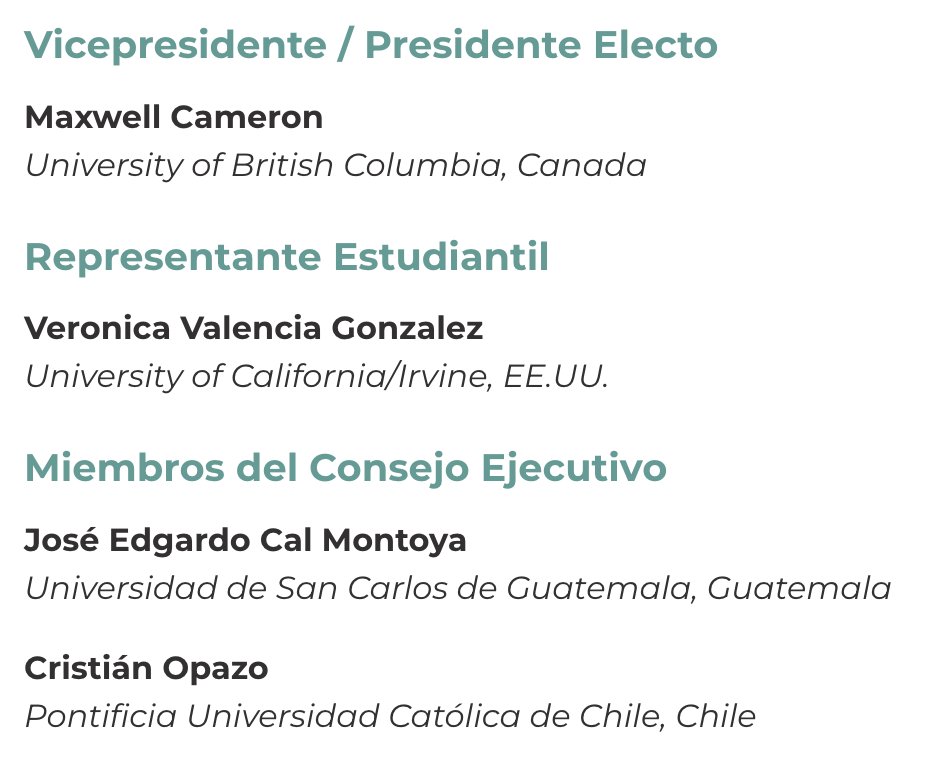 Vicepresidente / Presidente Electo

Maxwell Cameron
University of British Columbia, Canada

Representante Estudiantil

Veronica Valencia Gonzalez
University of California/Irvine, EE.UU.

Miembros del Consejo Ejecutivo

José Edgardo Cal Montoya
Universidad de San Carlos de Guatemala, Guatemala

Cristián Opazo
Pontificia Universidad Católica de Chile, Chile